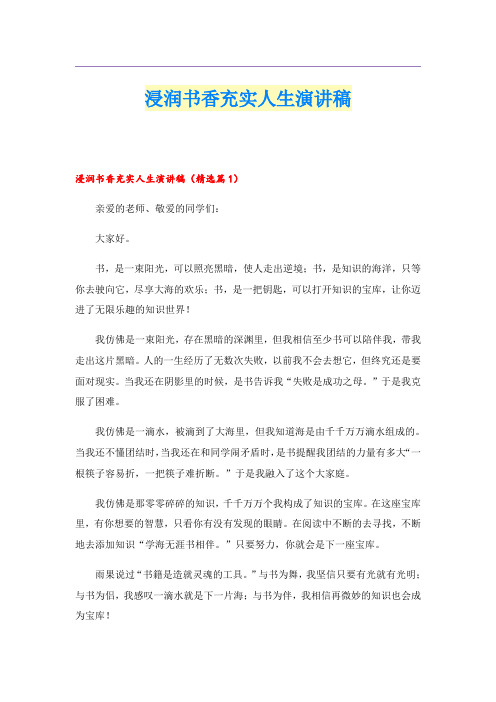 浸润书香充实人生演讲稿

浸润书香充实人生演讲稿（精选篇1）

亲爱的老师、敬爱的同学们：

大家好。

书，是一束阳光，可以照亮黑暗，使人走出逆境；书，是知识的海洋，只等你去驶向它，尽享大海的欢乐；书，是一把钥匙，可以打开知识的宝库，让你迈进了无限乐趣的知识世界！

我仿佛是一束阳光，存在黑暗的深渊里，但我相信至少书可以陪伴我，带我走出这片黑暗。人的一生经历了无数次失败，以前我不会去想它，但终究还是要面对现实。当我还在阴影里的时候，是书告诉我“失败是成功之母。”于是我克服了困难。

我仿佛是一滴水，被滴到了大海里，但我知道海是由千千万万滴水组成的。当我还不懂团结时，当我还在和同学闹矛盾时，是书提醒我团结的力量有多大“一根筷子容易折，一把筷子难折断。”于是我融入了这个大家庭。

我仿佛是那零零碎碎的知识，千千万万个我构成了知识的宝库。在这座宝库里，有你想要的智慧，只看你有没有发现的眼睛。在阅读中不断的去寻找，不断地去添加知识“学海无涯书相伴。”只要努力，你就会是下一座宝库。

雨果说过“书籍是造就灵魂的工具。”与书为舞，我坚信只要有光就有光明；与书为侣，我感叹一滴水就是下一片海；与书为伴，我相信再微妙的知识也会成为宝库！